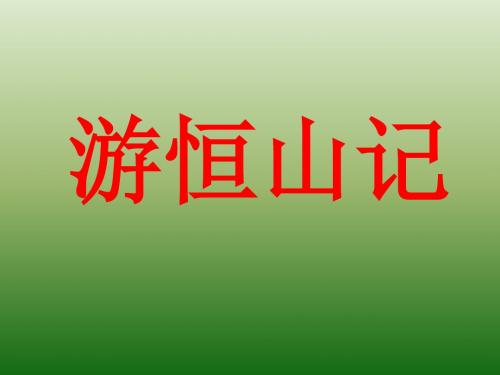 游恒山记